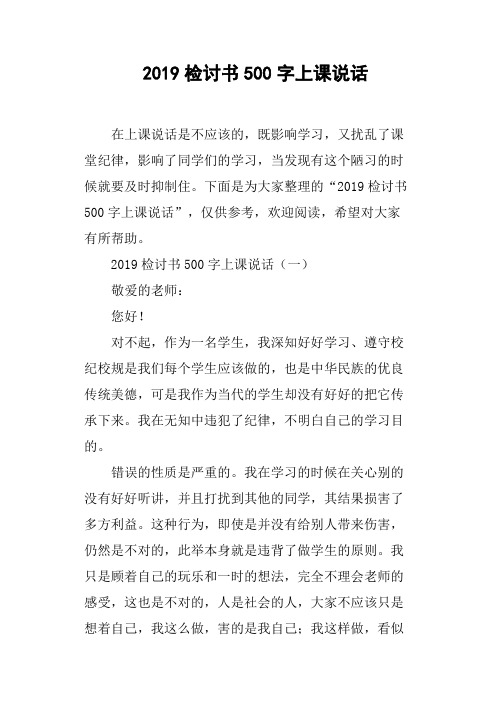 2019 检讨书 500 字上课说话

在上课说话是不应该的，既影响学习，又扰乱了课堂纪律，影响了同学们的学习，当发现有这个陋习的时候就要及时抑制住。下面是为大家整理的“2019 检讨书 500 字上课说话”，仅供参考，欢迎阅读，希望对大家有所帮助。

2019 检讨书 500 字上课说话（一）

敬爱的老师：

您好！

对不起，作为一名学生，我深知好好学习、遵守校纪校规是我们每个学生应该做的，也是中华民族的优良传统美德，可是我作为当代的学生却没有好好的把它传承下来。我在无知中违犯了纪律，不明白自己的学习目的。

错误的性质是严重的。我在学习的时候在关心别的没有好好听讲，并且打扰到其他的同学，其结果损害了多方利益。这种行为，即使是并没有给别人带来伤害，仍然是不对的，此举本身就是违背了做学生的原则。我只是顾着自己的玩乐和一时的想法，完全不理会老师的感受，这也是不对的，人是社会的人，大家不应该只是想着自己，我这么做，害的是我自己；我这样做，看似